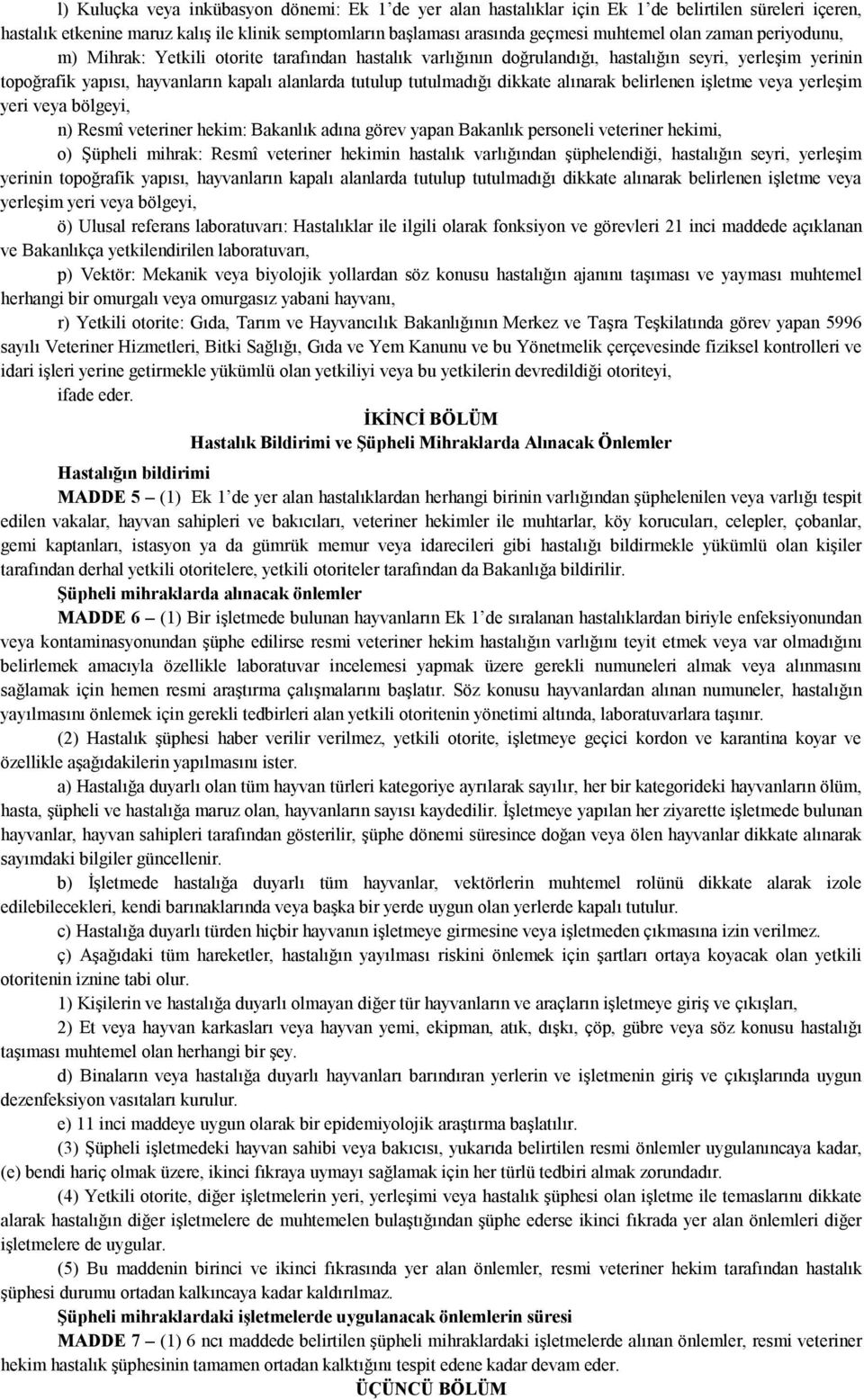 l) Kuluçka veya inkübasyon dönemi: Ek 1'de yer alan hastalıklar için Ek 1'de belirtilen süreleri içeren, hastalık etkenine maruz kalış ile klinik semptomların başlaması arasında geçmesi muhtemel olan zaman periyodunu,

m) Mihrak: Yetkili otorite tarafından hastalık varlığının doğrulandığı, hastalığın seyri, yerleşim yerinin topoğrafik yapısı, hayvanların kapalı alanlarda tutulup tutulmadığı dikkate alınarak belirlenen işletme veya yerleşim yeri veya bölgeyi,

n) Resmî veteriner hekim: Bakanlık adına görev yapan Bakanlık personeli veteriner hekimi,

o) Şüpheli mihrak: Resmî veteriner hekimin hastalık varlığından şüphelendiği, hastalığın seyri, yerleşim yerinin topoğrafik yapısı, hayvanların kapalı alanlarda tutulup tutulmadığı dikkate alınarak belirlenen işletme veya yerleşim yeri veya bölgeyi,

ö) Ulusal referans laboratuvarı: Hastalıklar ile ilgili olarak fonksiyon ve görevleri 21 inci maddede açıklanan ve Bakanlıkça yetkilendirilen laboratuvarı,

p) Vektör: Mekanik veya biyolojik yollardan söz konusu hastalığın ajanını taşıması ve yayması muhtemel herhangi bir omurgalı veya omurgasız yabani hayvanı,

r) Yetkili otorite: Gıda, Tarım ve Hayvancılık Bakanlığının Merkez ve Taşra Teşkilatında görev yapan 5996 sayılı Veteriner Hizmetleri, Bitki Sağlığı, Gıda ve Yem Kanunu ve bu Yönetmelik çerçevesinde fiziksel kontrolleri ve idari işleri yerine getirmekle yükümlü olan yetkiliyi veya bu yetkilerin devredildiği otoriteyi,

ifade eder.

İKİNCİ BÖLÜM
Hastalık Bildirimi ve Şüpheli Mihraklarda Alınacak Önlemler

Hastalığın bildirimi

MADDE 5 – (1) Ek 1'de yer alan hastalıklardan herhangi birinin varlığından şüphelenilen veya varlığı tespit edilen vakalar, hayvan sahipleri ve bakıcıları, veteriner hekimler ile muhtarlar, köy korucuları, celepler, çobanlar, gemi kaptanları, istasyon ya da gümrük memur veya idarecileri gibi hastalığı bildirmekle yükümlü olan kişiler tarafından derhal yetkili otoritelere, yetkili otoriteler tarafından da Bakanlığa bildirilir.

Şüpheli mihraklarda alınacak önlemler

MADDE 6 – (1) Bir işletmede bulunan hayvanların Ek 1'de sıralanan hastalıklardan biriyle enfeksiyonundan veya kontaminasyonundan şüphe edilirse resmi veteriner hekim hastalığın varlığını teyit etmek veya var olmadığını belirlemek amacıyla özellikle laboratuvar incelemesi yapmak üzere gerekli numuneleri almak veya alınmasını sağlamak için hemen resmi araştırma çalışmalarını başlatır. Söz konusu hayvanlardan alınan numuneler, hastalığın yayılmasını önlemek için gerekli tedbirleri alan yetkili otoritenin yönetimi altında, laboratuvarlara taşınır.

(2) Hastalık şüphesi haber verilir verilmez, yetkili otorite, işletmeye geçici kordon ve karantina koyar ve özellikle aşağıdakilerin yapılmasını ister.

a) Hastalığa duyarlı olan tüm hayvan türleri kategoriye ayrılarak sayılır, her bir kategorideki hayvanların ölüm, hasta, şüpheli ve hastalığa maruz olan, hayvanların sayısı kaydedilir. İşletmeye yapılan her ziyarette işletmede bulunan hayvanlar, hayvan sahipleri tarafından gösterilir, şüphe dönemi süresince doğan veya ölen hayvanlar dikkate alınarak sayımdaki bilgiler güncellenir.

b) İşletmede hastalığa duyarlı tüm hayvanlar, vektörlerin muhtemel rolünü dikkate alarak izole edilebilecekleri, kendi barınaklarında veya başka bir yerde uygun olan yerlerde kapalı tutulur.

c) Hastalığa duyarlı türden hiçbir hayvanın işletmeye girmesine veya işletmeden çıkmasına izin verilmez.

ç) Aşağıdaki tüm hareketler, hastalığın yayılması riskini önlemek için şartları ortaya koyacak olan yetkili otoritenin iznine tabi olur.

1) Kişilerin ve hastalığa duyarlı olmayan diğer tür hayvanların ve araçların işletmeye giriş ve çıkışları,

2) Et veya hayvan karkasları veya hayvan yemi, ekipman, atık, dışkı, çöp, gübre veya söz konusu hastalığı taşıması muhtemel olan herhangi bir şey.

d) Binaların veya hastalığa duyarlı hayvanları barındıran yerlerin ve işletmenin giriş ve çıkışlarında uygun dezenfeksiyon vasıtaları kurulur.

e) 11 inci maddeye uygun olarak bir epidemiyolojik araştırma başlatılır.

(3) Şüpheli işletmedeki hayvan sahibi veya bakıcısı, yukarıda belirtilen resmi önlemler uygulanıncaya kadar, (e) bendi hariç olmak üzere, ikinci fıkraya uymayı sağlamak için her türlü tedbiri almak zorundadır.

(4) Yetkili otorite, diğer işletmelerin yeri, yerleşimi veya hastalık şüphesi olan işletme ile temaslarını dikkate alarak hastalığın diğer işletmelere de muhtemelen bulaştığından şüphe ederse ikinci fıkrada yer alan önlemleri diğer işletmelere de uygular.

(5) Bu maddenin birinci ve ikinci fıkrasında yer alan önlemler, resmi veteriner hekim tarafından hastalık şüphesi durumu ortadan kalkıncaya kadar kaldırılmaz.

Şüpheli mihraklardaki işletmelerde uygulanacak önlemlerin süresi

MADDE 7 – (1) 6 ncı maddede belirtilen şüpheli mihraklardaki işletmelerde alınan önlemler, resmi veteriner hekim hastalık şüphesinin tamamen ortadan kalktığını tespit edene kadar devam eder.

ÜÇÜNCÜ BÖLÜM